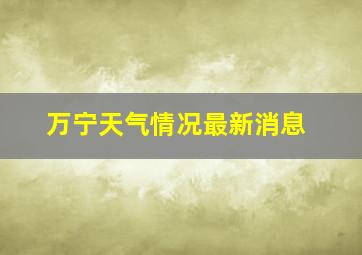 万宁天气情况最新消息